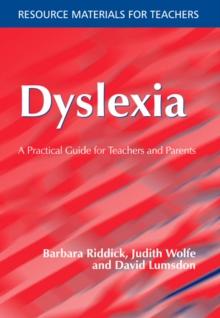 RESOURCE MATERIALS FOR TEACHERS

Dyslexia

A Practical Guide for Teachers and Parents

Barbara Riddick, Judith Wolfe and David Lumsdon